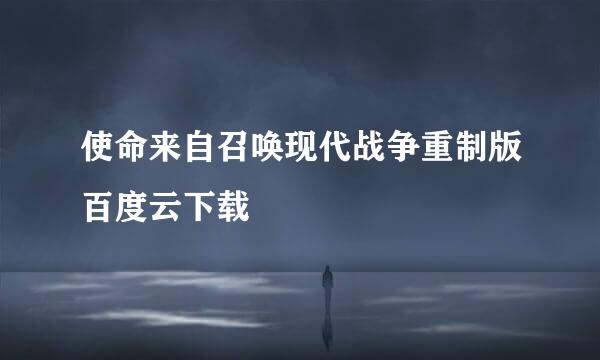 使命来自召唤现代战争重制版百度云下载